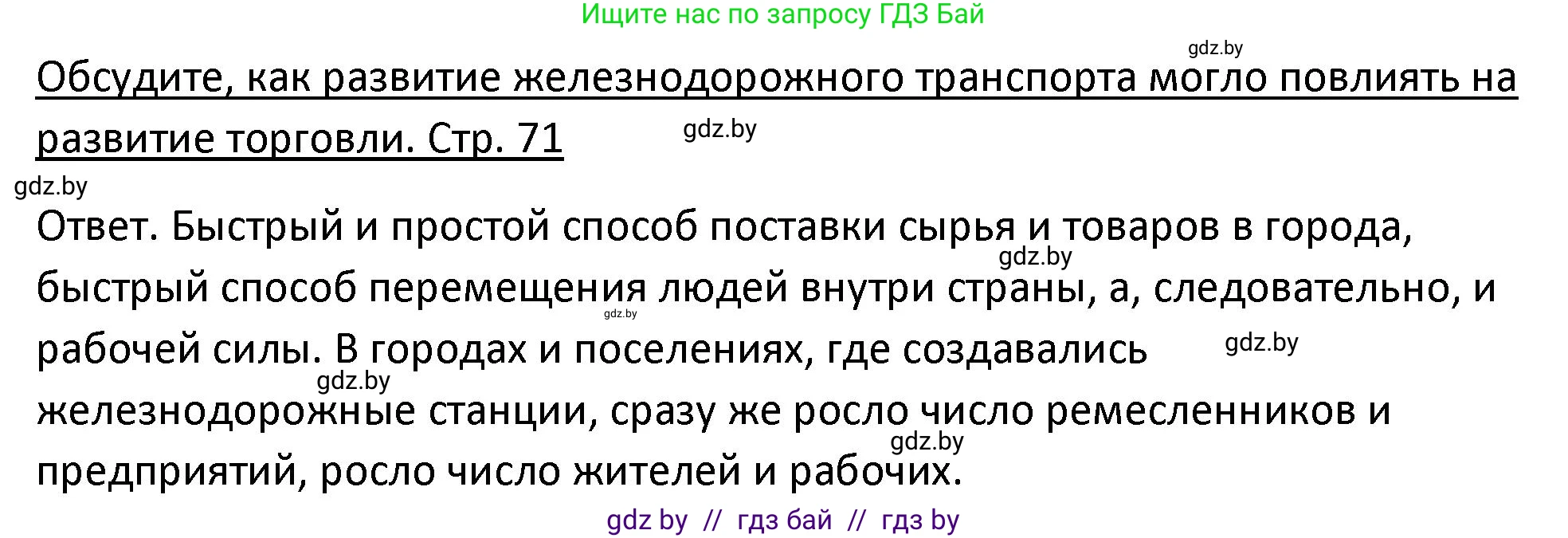 Ищите нас по запросу ГДЗ Бай

gdz.by

Обсудите, как развитие железнодорожного транспорта могло повлиять на развитие торговли. Стр. 71

gdz.by

gdz.by

Ответ. Быстрый и простой способ поставки сырья и товаров в города, быстрый способ перемещения людей внутри страны, а, следовательно, и рабочей силы. В городах и поселениях, где создавались железнодорожные станции, сразу же росло число ремесленников и предприятий, росло число жителей и рабочих.

gdz.by gdz.by gdz.by gdz.by gdz.by

gdz by // гдз бай // гдз by